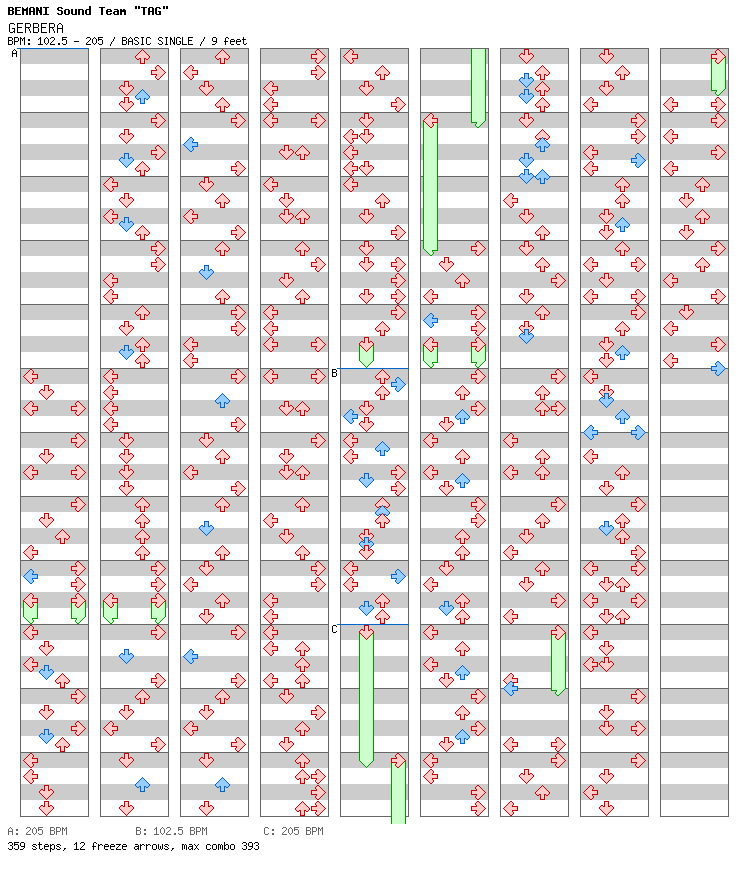 BEMANI Sound Team "TAG"
GERBERA
BPM: 102.5 - 205 / BASIC SINGLE / 9 feet

A

B

C

A: 205 BPM B: 102.5 BPM C: 205 BPM
359 steps, 12 freeze arrows, max combo 393